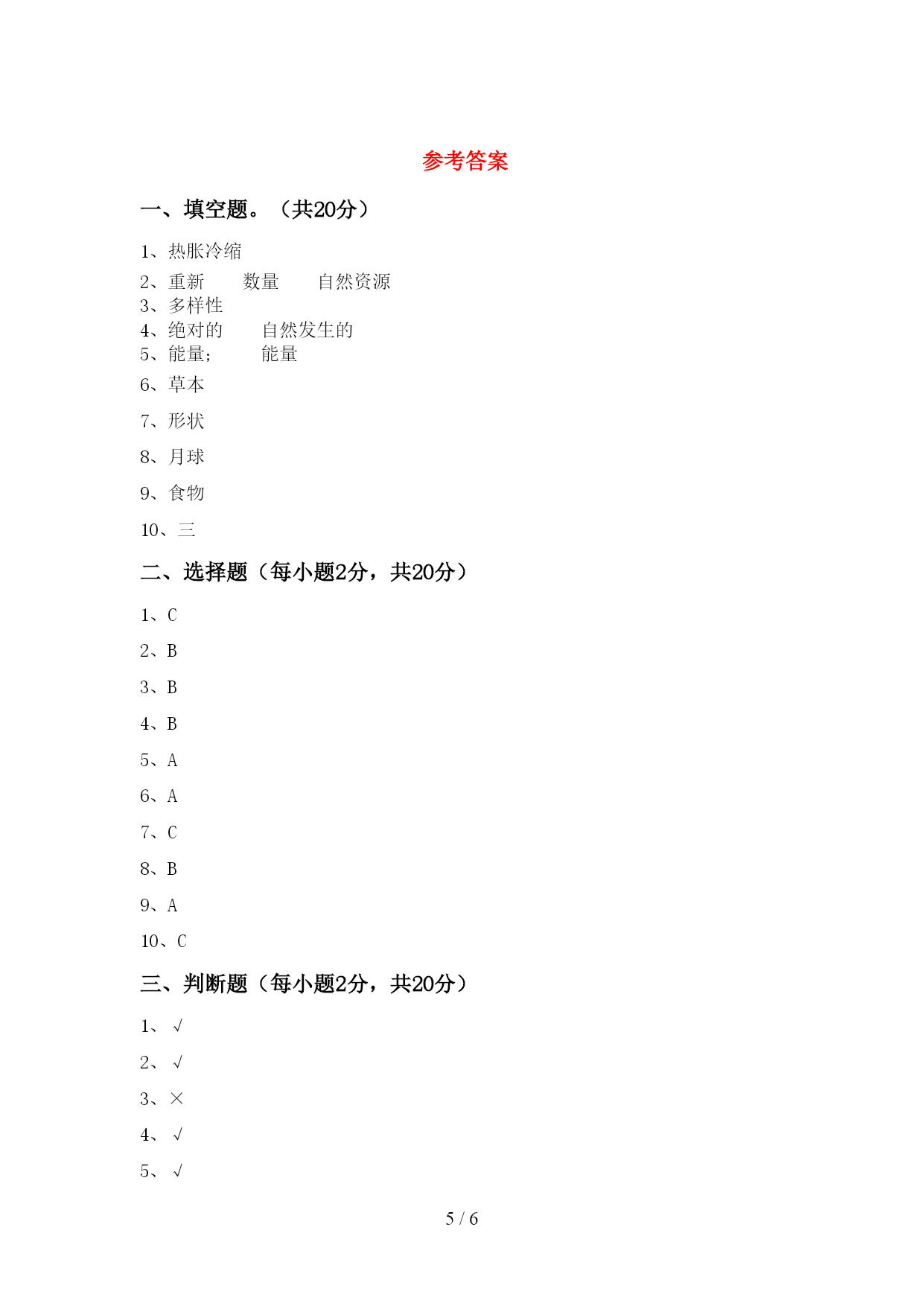 参考答案

一、填空题。（共20分）

1、热胀冷缩

2、重新　　数量　　自然资源

3、多样性

4、绝对的　　自然发生的

5、能量；　　能量

6、草本

7、形状

8、月球

9、食物

10、三

二、选择题（每小题2分，共20分）

1、C

2、B

3、B

4、B

5、A

6、A

7、C

8、B

9、A

10、C

三、判断题（每小题2分，共20分）

1、√

2、√

3、×

4、√

5、√

5 / 6